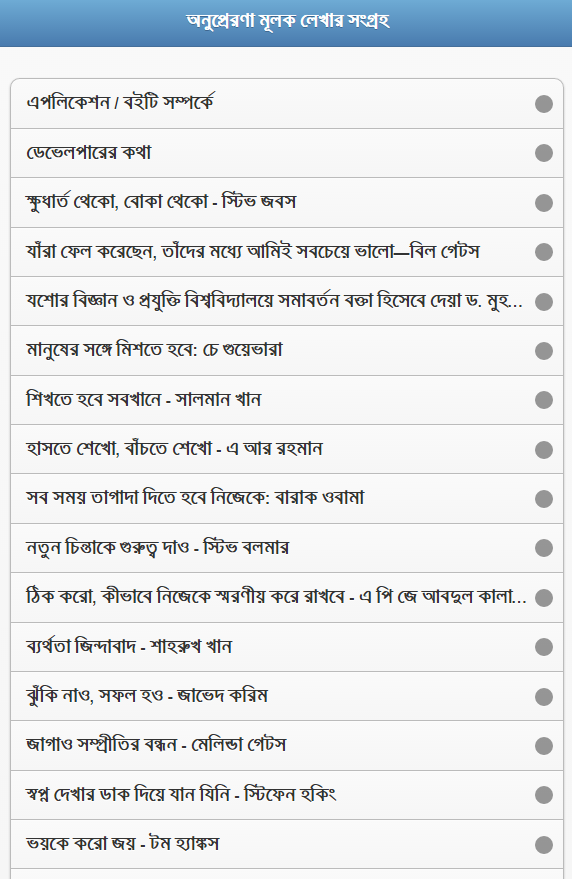 অনুপ্রেরণা মূলক লেখার সংগ্রহ

এপলিকেশন / বইটি সম্পর্কে

ডেভেলপারের কথা

ক্ষুধার্ত থেকো, বোকা থেকো - স্টিভ জবস

যাঁরা ফেল করেছেন, তাঁদের মধ্যে আমিই সবচেয়ে ভালো—বিল গেটস

যশোর বিজ্ঞান ও প্রযুক্তি বিশ্ববিদ্যালয়ে সমাবর্তন বক্তা হিসেবে দেয়া ড. মুহ...

মানুষের সঙ্গে মিশতে হবে: চে গুয়েভারা

শিখতে হবে সবখানে - সালমান খান

হাসতে শেখো, বাঁচতে শেখো - এ আর রহমান

সব সময় তাগাদা দিতে হবে নিজেকে: বারাক ওবামা

নতুন চিন্তাকে গুরুত্ব দাও - স্টিভ বলমার

ঠিক করো, কীভাবে নিজেকে স্মরণীয় করে রাখবে - এ পি জে আবদুল কালা...

ব্যর্থতা জিন্দাবাদ - শাহরুখ খান

ঝুঁকি নাও, সফল হও - জাভেদ করিম

জাগাও সম্প্রীতির বন্ধন - মেলিন্ডা গেটস

স্বপ্ন দেখার ডাক দিয়ে যান যিনি - স্টিফেন হকিং

ভয়কে করো জয় - টম হ্যাঙ্কস